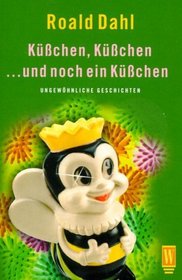 Roald Dahl

Küßchen, Küßchen ...und noch ein Küßchen

UNGEWÖHNLICHE GESCHICHTEN

W